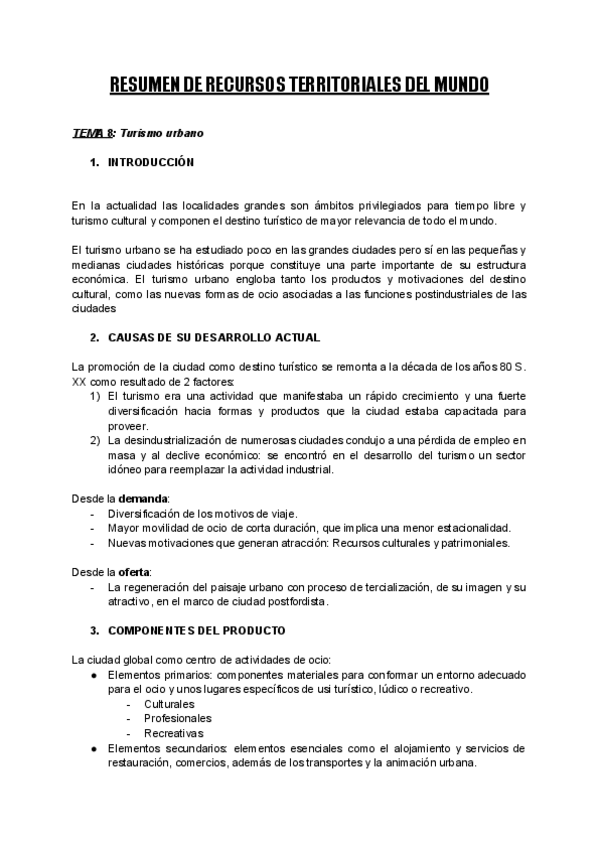 RESUMEN DE RECURSOS TERRITORIALES DEL MUNDO

TEMA 8: Turismo urbano

1. INTRODUCCIÓN

En la actualidad las localidades grandes son ámbitos privilegiados para tiempo libre y turismo cultural y componen el destino turístico de mayor relevancia de todo el mundo.

El turismo urbano se ha estudiado poco en las grandes ciudades pero sí en las pequeñas y medianas ciudades históricas porque constituye una parte importante de su estructura económica. El turismo urbano engloba tanto los productos y motivaciones del destino cultural, como las nuevas formas de ocio asociadas a las funciones postindustriales de las ciudades

2. CAUSAS DE SU DESARROLLO ACTUAL

La promoción de la ciudad como destino turístico se remonta a la década de los años 80 S. XX como resultado de 2 factores:
1) El turismo era una actividad que manifestaba un rápido crecimiento y una fuerte diversificación hacia formas y productos que la ciudad estaba capacitada para proveer.
2) La desindustrialización de numerosas ciudades condujo a una pérdida de empleo en masa y al declive económico: se encontró en el desarrollo del turismo un sector idóneo para reemplazar la actividad industrial.

Desde la demanda:
- Diversificación de los motivos de viaje.
- Mayor movilidad de ocio de corta duración, que implica una menor estacionalidad.
- Nuevas motivaciones que generan atracción: Recursos culturales y patrimoniales.

Desde la oferta:
- La regeneración del paisaje urbano con proceso de tercialización, de su imagen y su atractivo, en el marco de ciudad postfordista.

3. COMPONENTES DEL PRODUCTO

La ciudad global como centro de actividades de ocio:
● Elementos primarios: componentes materiales para conformar un entorno adecuado para el ocio y unos lugares específicos de usi turístico, lúdico o recreativo.
- Culturales
- Profesionales
- Recreativas
● Elementos secundarios: elementos esenciales como el alojamiento y servicios de restauración, comercios, además de los transportes y la animación urbana.